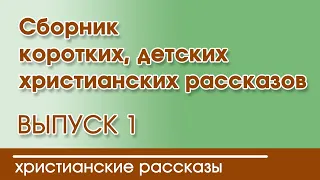 Сборник коротких, детских христианских рассказов

ВЫПУСК 1

христианские рассказы